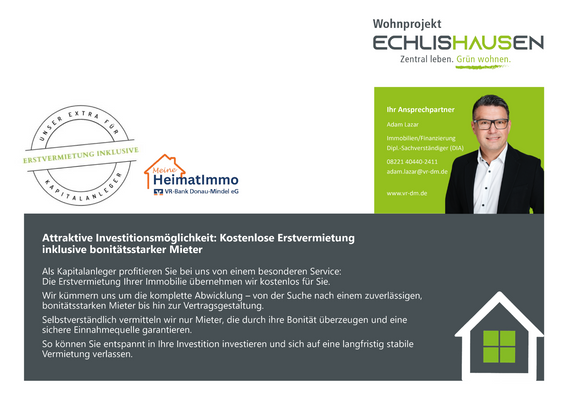 Wohnprojekt
ECHLISHAUSEN
Zentral leben. Grün wohnen.

UNSER EXTRA FÜR
ERSTVERMIETUNG INKLUSIVE
KAPITALANLEGER

Meine
HeimatImmo
VR-Bank Donau-Mindel eG

Ihr Ansprechpartner
Adam Lazar
Immobilien/Finanzierung
Dipl.-Sachverständiger (DIA)
08221 40440-2411
adam.lazar@vr-dm.de
www.vr-dm.de

Attraktive Investitionsmöglichkeit: Kostenlose Erstvermietung inklusive bonitätsstarker Mieter

Als Kapitalanleger profitieren Sie bei uns von einem besonderen Service: Die Erstvermietung Ihrer Immobilie übernehmen wir kostenlos für Sie.

Wir kümmern uns um die komplette Abwicklung – von der Suche nach einem zuverlässigen, bonitätsstarken Mieter bis hin zur Vertragsgestaltung.

Selbstverständlich vermitteln wir nur Mieter, die durch ihre Bonität überzeugen und eine sichere Einnahmequelle garantieren.

So können Sie entspannt in Ihre Investition investieren und sich auf eine langfristig stabile Vermietung verlassen.